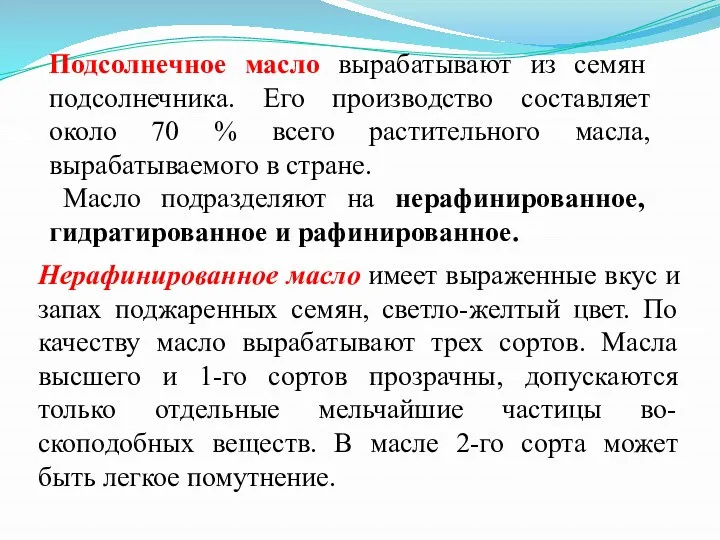 Подсолнечное масло вырабатывают из семян подсолнечника. Его производство составляет около 70 % всего растительного масла, вырабатываемого в стране.

Масло подразделяют на нерафинированное, гидратированное и рафинированное.

Нерафинированное масло имеет выраженные вкус и запах поджаренных семян, светло-желтый цвет. По качеству масло вырабатывают трех сортов. Масла высшего и 1-го сортов прозрачны, допускаются только отдельные мельчайшие частицы воскоподобных веществ. В масле 2-го сорта может быть легкое помутнение.